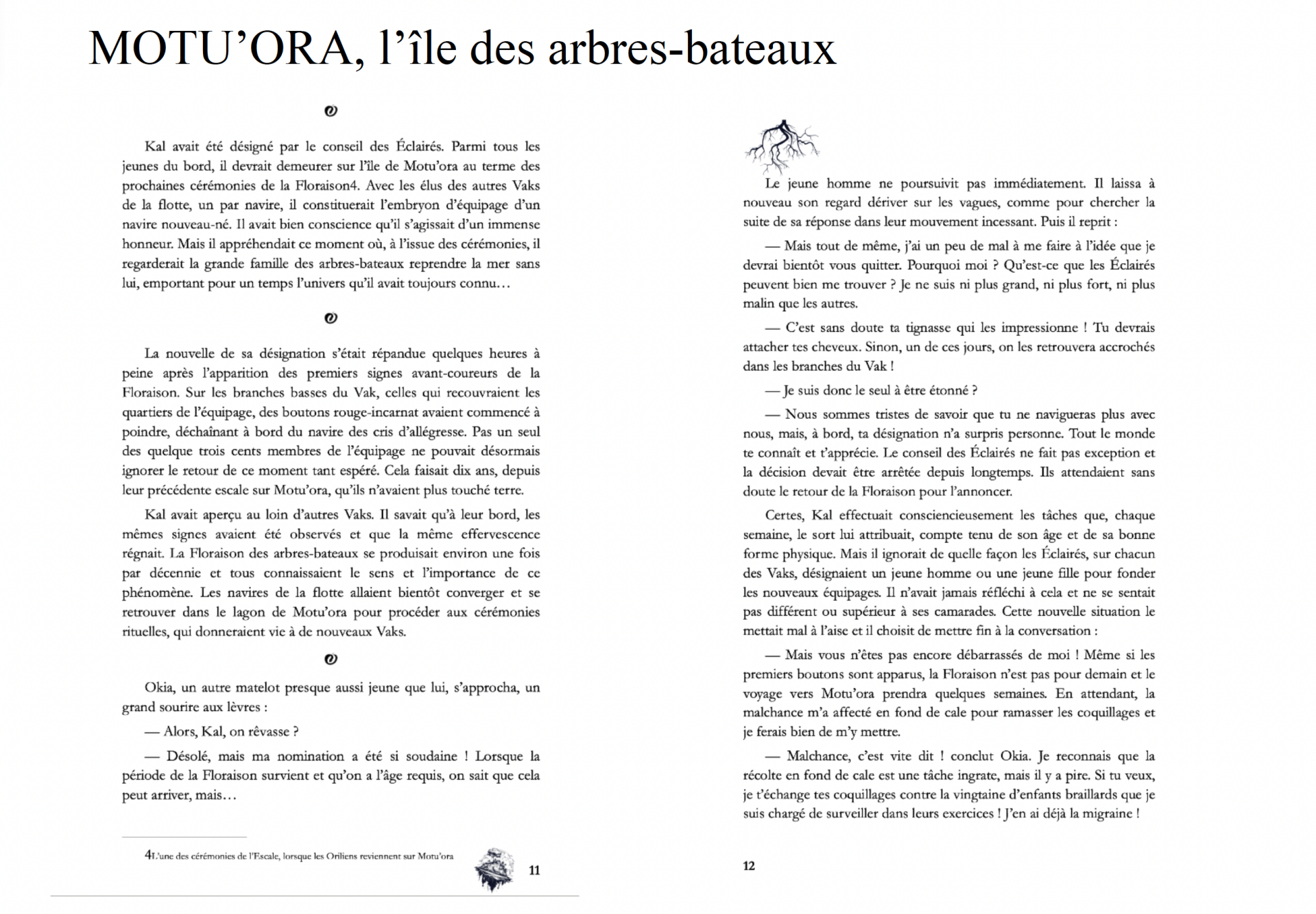 MOTU'ORA, l'île des arbres-bateaux

Kal avait été désigné par le conseil des Éclairés. Parmi tous les jeunes du bord, il devrait demeurer sur l'île de Motu'ora au terme des prochaines cérémonies de la Floraison4. Avec les élus des autres Vaks de la flotte, un par navire, il constituerait l'embryon d'équipage d'un navire nouveau-né. Il avait bien conscience qu'il s'agissait d'un immense honneur. Mais il appréhendait ce moment où, à l'issue des cérémonies, il regarderait la grande famille des arbres-bateaux reprendre la mer sans lui, emportant pour un temps l'univers qu'il avait toujours connu…

La nouvelle de sa désignation s'était répandue quelques heures à peine après l'apparition des premiers signes avant-coureurs de la Floraison. Sur les branches basses du Vak, celles qui recouvraient les quartiers de l'équipage, des boutons rouge-incarnat avaient commencé à poindre, déchaînant à bord du navire des cris d'allégresse. Pas un seul des quelque trois cents membres de l'équipage ne pouvait désormais ignorer le retour de ce moment tant espéré. Cela faisait dix ans, depuis leur précédente escale sur Motu'ora, qu'ils n'avaient plus touché terre.

Kal avait aperçu au loin d'autres Vaks. Il savait qu'à leur bord, les mêmes signes avaient été observés et que la même effervescence régnait. La Floraison des arbres-bateaux se produisait environ une fois par décennie et tous connaissaient le sens et l'importance de ce phénomène. Les navires de la flotte allaient bientôt converger et se retrouver dans le lagon de Motu'ora pour procéder aux cérémonies rituelles, qui donneraient vie à de nouveaux Vaks.

Okia, un autre matelot presque aussi jeune que lui, s'approcha, un grand sourire aux lèvres :

— Alors, Kal, on rêvasse ?

— Désolé, mais ma nomination a été si soudaine ! Lorsque la période de la Floraison survient et qu'on a l'âge requis, on sait que cela peut arriver, mais…

4L'une des cérémonies de l'Escale, lorsque les Oriliens reviennent sur Motu'ora

11

Le jeune homme ne poursuivit pas immédiatement. Il laissa à nouveau son regard dériver sur les vagues, comme pour chercher la suite de sa réponse dans leur mouvement incessant. Puis il reprit :

— Mais tout de même, j'ai un peu de mal à me faire à l'idée que je devrai bientôt vous quitter. Pourquoi moi ? Qu'est-ce que les Éclairés peuvent bien me trouver ? Je ne suis ni plus grand, ni plus fort, ni plus malin que les autres.

— C'est sans doute ta tignasse qui les impressionne ! Tu devrais attacher tes cheveux. Sinon, un de ces jours, on les retrouvera accrochés dans les branches du Vak !

— Je suis donc le seul à être étonné ?

— Nous sommes tristes de savoir que tu ne navigueras plus avec nous, mais, à bord, ta désignation n'a surpris personne. Tout le monde te connaît et t'apprécie. Le conseil des Éclairés ne fait pas exception et la décision devait être arrêtée depuis longtemps. Ils attendaient sans doute le retour de la Floraison pour l'annoncer.

Certes, Kal effectuait consciencieusement les tâches que, chaque semaine, le sort lui attribuait, compte tenu de son âge et de sa bonne forme physique. Mais il ignorait de quelle façon les Éclairés, sur chacun des Vaks, désignaient un jeune homme ou une jeune fille pour fonder les nouveaux équipages. Il n'avait jamais réfléchi à cela et ne se sentait pas différent ou supérieur à ses camarades. Cette nouvelle situation le mettait mal à l'aise et il choisit de mettre fin à la conversation :

— Mais vous n'êtes pas encore débarrassés de moi ! Même si les premiers boutons sont apparus, la Floraison n'est pas pour demain et le voyage vers Motu'ora prendra quelques semaines. En attendant, la malchance m'a affecté en fond de cale pour ramasser les coquillages et je ferais bien de m'y mettre.

— Malchance, c'est vite dit ! conclut Okia. Je reconnais que la récolte en fond de cale est une tâche ingrate, mais il y a pire. Si tu veux, je t'échange tes coquillages contre la vingtaine d'enfants braillards que je suis chargé de surveiller dans leurs exercices ! J'en ai déjà la migraine !

12